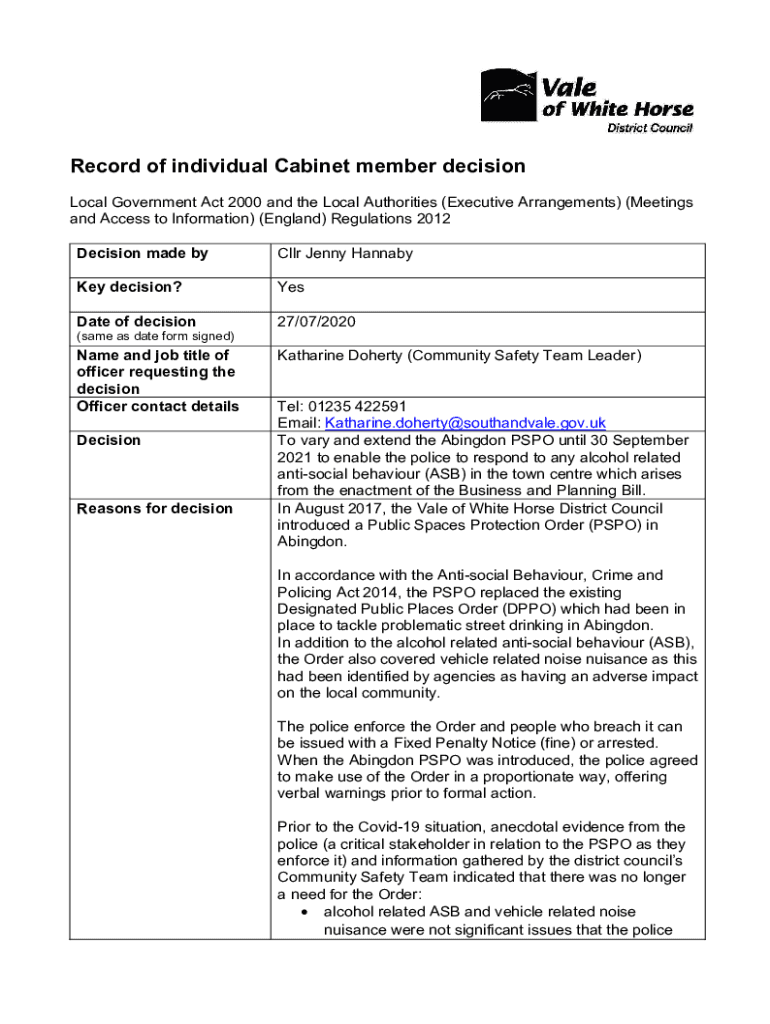 Vale of White Horse District Council

Record of individual Cabinet member decision

Local Government Act 2000 and the Local Authorities (Executive Arrangements) (Meetings and Access to Information) (England) Regulations 2012

| Decision made by | Cllr Jenny Hannaby |
|---|---|
| Key decision? | Yes |
| Date of decision (same as date form signed) | 27/07/2020 |
| Name and job title of officer requesting the decision | Katharine Doherty (Community Safety Team Leader) |
| Officer contact details | Tel: 01235 422591 Email: Katharine.doherty@southandvale.gov.uk |
| Decision | To vary and extend the Abingdon PSPO until 30 September 2021 to enable the police to respond to any alcohol related anti-social behaviour (ASB) in the town centre which arises from the enactment of the Business and Planning Bill. |
| Reasons for decision | In August 2017, the Vale of White Horse District Council introduced a Public Spaces Protection Order (PSPO) in Abingdon.<br><br>In accordance with the Anti-social Behaviour, Crime and Policing Act 2014, the PSPO replaced the existing Designated Public Places Order (DPPO) which had been in place to tackle problematic street drinking in Abingdon. In addition to the alcohol related anti-social behaviour (ASB), the Order also covered vehicle related noise nuisance as this had been identified by agencies as having an adverse impact on the local community.<br><br>The police enforce the Order and people who breach it can be issued with a Fixed Penalty Notice (fine) or arrested. When the Abingdon PSPO was introduced, the police agreed to make use of the Order in a proportionate way, offering verbal warnings prior to formal action.<br><br>Prior to the Covid-19 situation, anecdotal evidence from the police (a critical stakeholder in relation to the PSPO as they enforce it) and information gathered by the district council's Community Safety Team indicated that there was no longer a need for the Order:<br>• alcohol related ASB and vehicle related noise nuisance were not significant issues that the police |